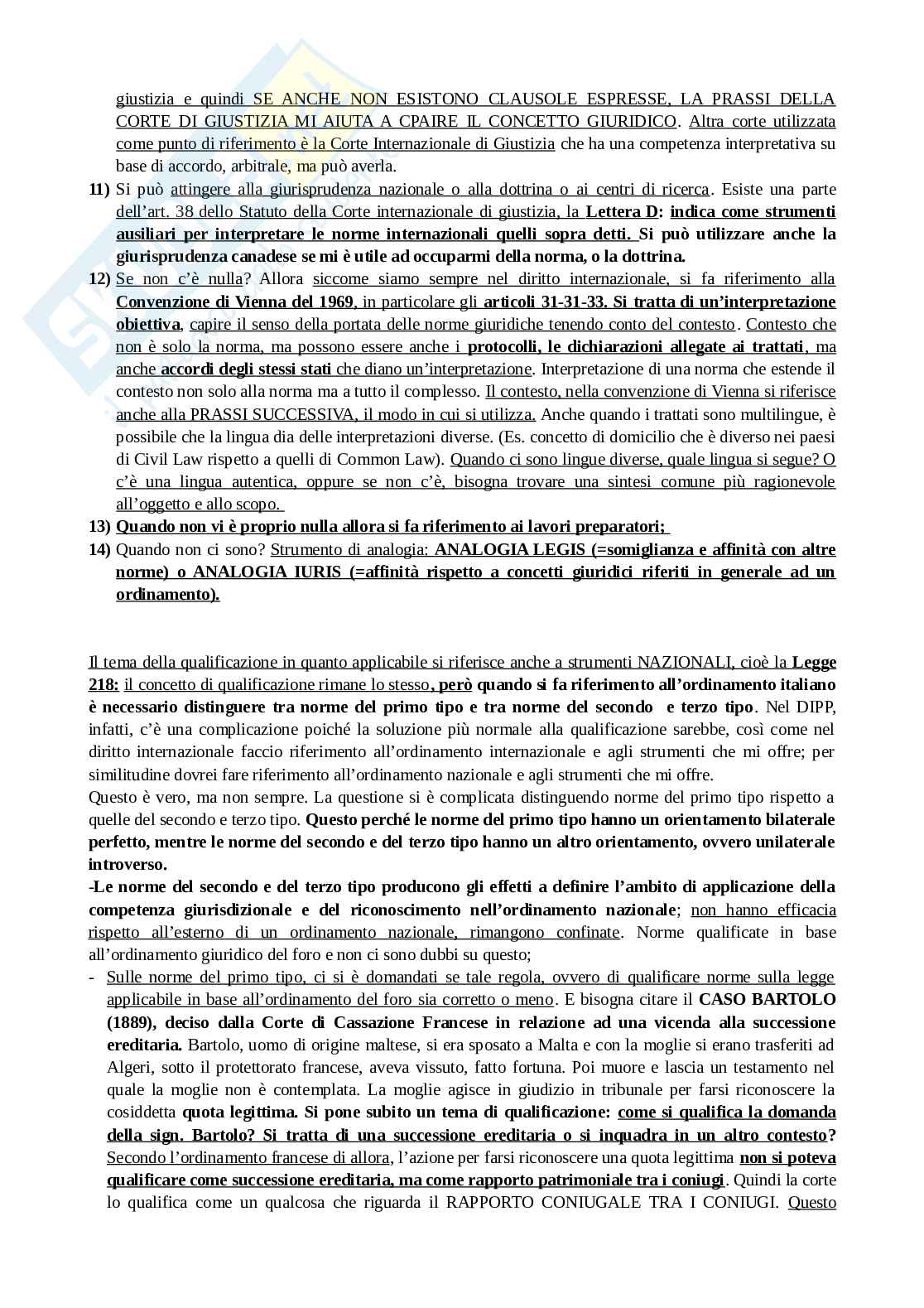 giustizia e quindi SE ANCHE NON ESISTONO CLAUSOLE ESPRESSE, LA PRASSI DELLA CORTE DI GIUSTIZIA MI AIUTA A CPAIRE IL CONCETTO GIURIDICO. Altra corte utilizzata come punto di riferimento è la Corte Internazionale di Giustizia che ha una competenza interpretativa su base di accordo, arbitrale, ma può averla.

11) Si può attingere alla giurisprudenza nazionale o alla dottrina o ai centri di ricerca. Esiste una parte dell'art. 38 dello Statuto della Corte internazionale di giustizia, la Lettera D: indica come strumenti ausiliari per interpretare le norme internazionali quelli sopra detti. Si può utilizzare anche la giurisprudenza canadese se mi è utile ad occuparmi della norma, o la dottrina.

12) Se non c'è nulla? Allora siccome siamo sempre nel diritto internazionale, si fa riferimento alla Convenzione di Vienna del 1969, in particolare gli articoli 31-31-33. Si tratta di un'interpretazione obiettiva, capire il senso della portata delle norme giuridiche tenendo conto del contesto. Contesto che non è solo la norma, ma possono essere anche i protocolli, le dichiarazioni allegate ai trattati, ma anche accordi degli stessi stati che diano un'interpretazione. Interpretazione di una norma che estende il contesto non solo alla norma ma a tutto il complesso. Il contesto, nella convenzione di Vienna si riferisce anche alla PRASSI SUCCESSIVA, il modo in cui si utilizza. Anche quando i trattati sono multilingue, è possibile che la lingua dia delle interpretazioni diverse. (Es. concetto di domicilio che è diverso nei paesi di Civil Law rispetto a quelli di Common Law). Quando ci sono lingue diverse, quale lingua si segue? O c'è una lingua autentica, oppure se non c'è, bisogna trovare una sintesi comune più ragionevole all'oggetto e allo scopo.

13) Quando non vi è proprio nulla allora si fa riferimento ai lavori preparatori;

14) Quando non ci sono? Strumento di analogia: ANALOGIA LEGIS (=somiglianza e affinità con altre norme) o ANALOGIA IURIS (=affinità rispetto a concetti giuridici riferiti in generale ad un ordinamento).

Il tema della qualificazione in quanto applicabile si riferisce anche a strumenti NAZIONALI, cioè la Legge 218: il concetto di qualificazione rimane lo stesso, però quando si fa riferimento all'ordinamento italiano è necessario distinguere tra norme del primo tipo e tra norme del secondo e terzo tipo. Nel DIPP, infatti, c'è una complicazione poiché la soluzione più normale alla qualificazione sarebbe, così come nel diritto internazionale faccio riferimento all'ordinamento internazionale e agli strumenti che mi offre; per similitudine dovrei fare riferimento all'ordinamento nazionale e agli strumenti che mi offre.
Questo è vero, ma non sempre. La questione si è complicata distinguendo norme del primo tipo rispetto a quelle del secondo e terzo tipo. Questo perché le norme del primo tipo hanno un orientamento bilaterale perfetto, mentre le norme del secondo e del terzo tipo hanno un altro orientamento, ovvero unilaterale introverso.
-Le norme del secondo e del terzo tipo producono gli effetti a definire l'ambito di applicazione della competenza giurisdizionale e del riconoscimento nell'ordinamento nazionale; non hanno efficacia rispetto all'esterno di un ordinamento nazionale, rimangono confinate. Norme qualificate in base all'ordinamento giuridico del foro e non ci sono dubbi su questo;
- Sulle norme del primo tipo, ci si è domandati se tale regola, ovvero di qualificare norme sulla legge applicabile in base all'ordinamento del foro sia corretto o meno. E bisogna citare il CASO BARTOLO (1889), deciso dalla Corte di Cassazione Francese in relazione ad una vicenda alla successione ereditaria. Bartolo, uomo di origine maltese, si era sposato a Malta e con la moglie si erano trasferiti ad Algeri, sotto il protettorato francese, aveva vissuto, fatto fortuna. Poi muore e lascia un testamento nel quale la moglie non è contemplata. La moglie agisce in giudizio in tribunale per farsi riconoscere la cosiddetta quota legittima. Si pone subito un tema di qualificazione: come si qualifica la domanda della sign. Bartolo? Si tratta di una successione ereditaria o si inquadra in un altro contesto? Secondo l'ordinamento francese di allora, l'azione per farsi riconoscere una quota legittima non si poteva qualificare come successione ereditaria, ma come rapporto patrimoniale tra i coniugi. Quindi la corte lo qualifica come un qualcosa che riguarda il RAPPORTO CONIUGALE TRA I CONIUGI. Questo